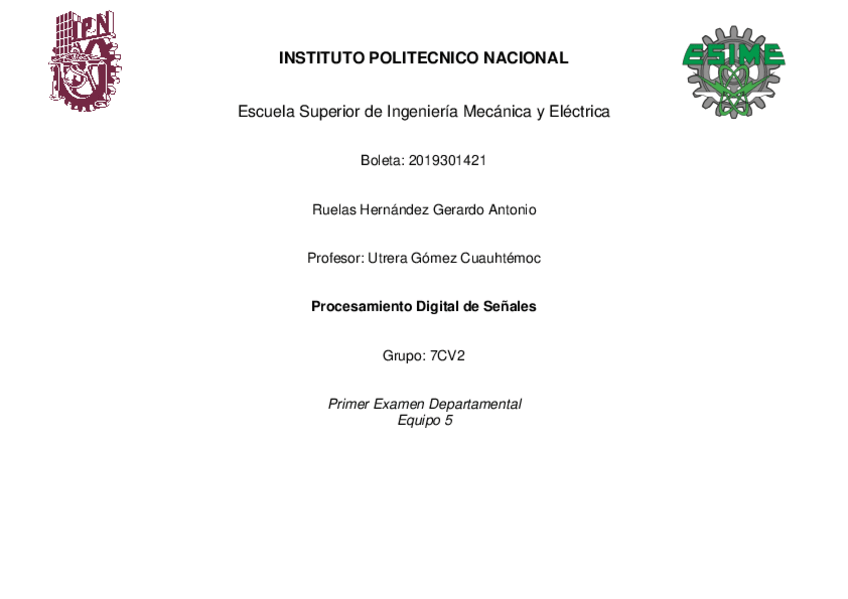 IPN

INSTITUTO POLITECNICO NACIONAL

ESIME

Escuela Superior de Ingeniería Mecánica y Eléctrica

Boleta: 2019301421

Ruelas Hernández Gerardo Antonio

Profesor: Utrera Gómez Cuauhtémoc

Procesamiento Digital de Señales

Grupo: 7CV2

Primer Examen Departamental
Equipo 5